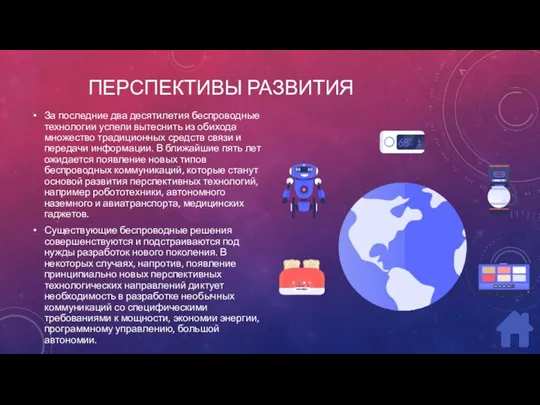 ПЕРСПЕКТИВЫ РАЗВИТИЯ

• За последние два десятилетия беспроводные технологии успели вытеснить из обихода множество традиционных средств связи и передачи информации. В ближайшие пять лет ожидается появление новых типов беспроводных коммуникаций, которые станут основой развития перспективных технологий, например робототехники, автономного наземного и авиатранспорта, медицинских гаджетов.

• Существующие беспроводные решения совершенствуются и подстраиваются под нужды разработок нового поколения. В некоторых случаях, напротив, появление принципиально новых перспективных технологических направлений диктует необходимость в разработке необычных коммуникаций со специфическими требованиями к мощности, экономии энергии, программному управлению, большой автономии.

68